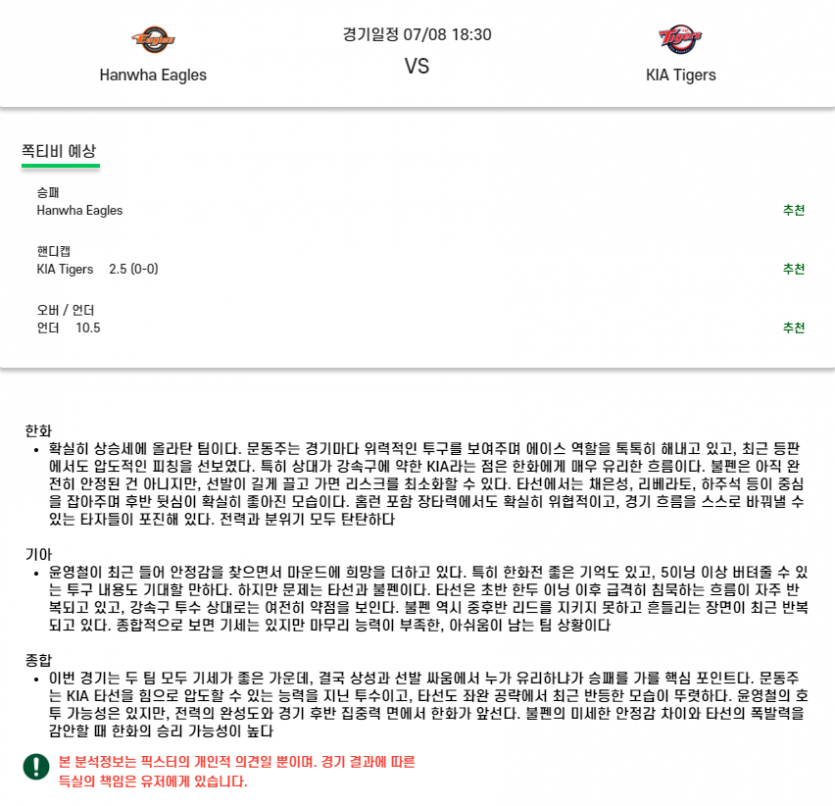 Eagles
Hanwha Eagles

경기일정 07/08 18:30
VS

Tigers
KIA Tigers

쪽티비 예상

승패
Hanwha Eagles
추천

핸디캡
KIA Tigers 2.5 (0-0)
추천

오버 / 언더
언더 10.5
추천

한화
• 확실히 상승세에 올라탄 팀이다. 문동주는 경기마다 위력적인 투구를 보여주며 에이스 역할을 톡톡히 해내고 있고, 최근 등판에서도 압도적인 피칭을 선보였다. 특히 상대가 강속구에 약한 KIA라는 점은 한화에게 매우 유리한 흐름이다. 불펜은 아직 완전히 안정된 건 아니지만, 선발이 길게 끌고 가면 리스크를 최소화할 수 있다. 타선에서는 채은성, 리베라토, 하주석 등이 중심을 잡아주며 후반 뒷심이 확실히 좋아진 모습이다. 홈런 포함 장타력에서도 확실히 위협적이고, 경기 흐름을 스스로 바꿔낼 수 있는 타자들이 포진해 있다. 전력과 분위기 모두 탄탄하다

기아
• 윤영철이 최근 들어 안정감을 찾으면서 마운드에 희망을 더하고 있다. 특히 한화전 좋은 기억도 있고, 5이닝 이상 버텨줄 수 있는 투구 내용도 기대할 만하다. 하지만 문제는 타선과 불펜이다. 타선은 초반 한두 이닝 이후 급격히 침묵하는 흐름이 자주 반복되고 있고, 강속구 투수 상대로는 여전히 약점을 보인다. 불펜 역시 중후반 리드를 지키지 못하고 흔들리는 장면이 최근 반복되고 있다. 종합적으로 보면 기세는 있지만 마무리 능력이 부족한, 아쉬움이 남는 팀 상황이다

종합
• 이번 경기는 두 팀 모두 기세가 좋은 가운데, 결국 상성과 선발 싸움에서 누가 유리하냐가 승패를 가를 핵심 포인트다. 문동주는 KIA 타선을 힘으로 압도할 수 있는 능력을 지닌 투수이고, 타선도 좌완 공략에서 최근 반등한 모습이 뚜렷하다. 윤영철의 호투 가능성은 있지만, 전력의 완성도와 경기 후반 집중력 면에서 한화가 앞선다. 불펜의 미세한 안정감 차이와 타선의 폭발력을 감안할 때 한화의 승리 가능성이 높다

본 분석정보는 픽스터의 개인적 의견일 뿐이며. 경기 결과에 따른 득실의 책임은 유저에게 있습니다.